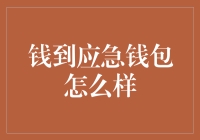 钱到应急钱包怎么样